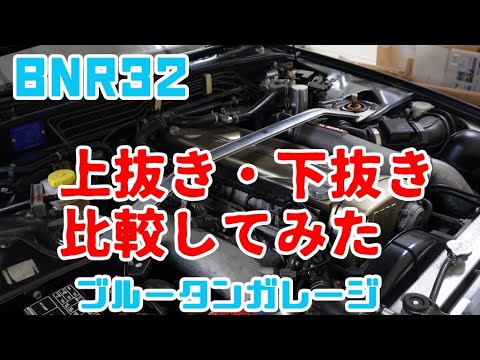 BNR32

上抜き・下抜き
比較してみた

ブルータンガレージ